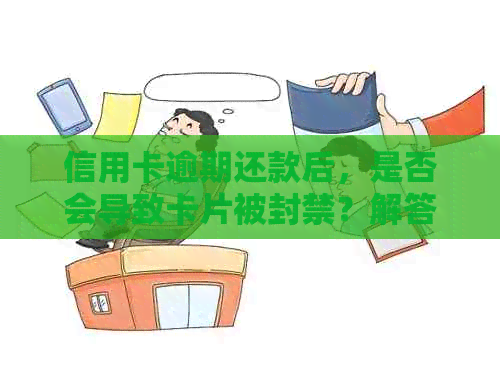 信用卡逾期还款后，是否会导致卡片被封禁？解答